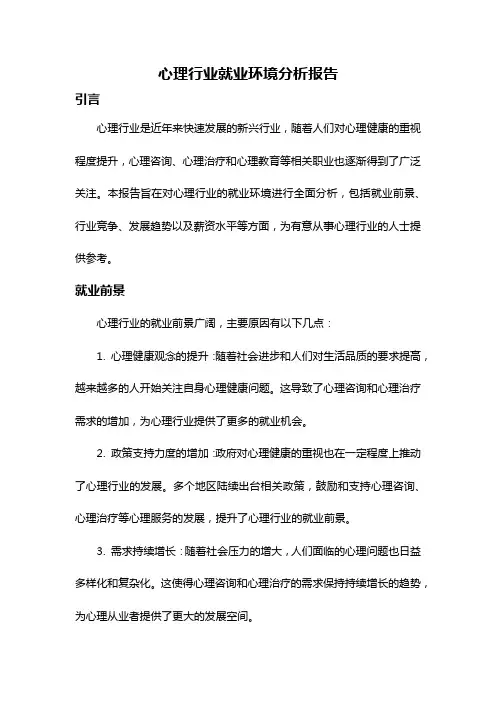 心理行业就业环境分析报告

引言

心理行业是近年来快速发展的新兴行业，随着人们对心理健康的重视程度提升，心理咨询、心理治疗和心理教育等相关职业也逐渐得到了广泛关注。本报告旨在对心理行业的就业环境进行全面分析，包括就业前景、行业竞争、发展趋势以及薪资水平等方面，为有意从事心理行业的人士提供参考。

就业前景

心理行业的就业前景广阔，主要原因有以下几点：

1. 心理健康观念的提升：随着社会进步和人们对生活品质的要求提高，越来越多的人开始关注自身心理健康问题。这导致了心理咨询和心理治疗需求的增加，为心理行业提供了更多的就业机会。

2. 政策支持力度的增加：政府对心理健康的重视也在一定程度上推动了心理行业的发展。多个地区陆续出台相关政策，鼓励和支持心理咨询、心理治疗等心理服务的发展，提升了心理行业的就业前景。

3. 需求持续增长：随着社会压力的增大，人们面临的心理问题也日益多样化和复杂化。这使得心理咨询和心理治疗的需求保持持续增长的趋势，为心理从业者提供了更大的发展空间。